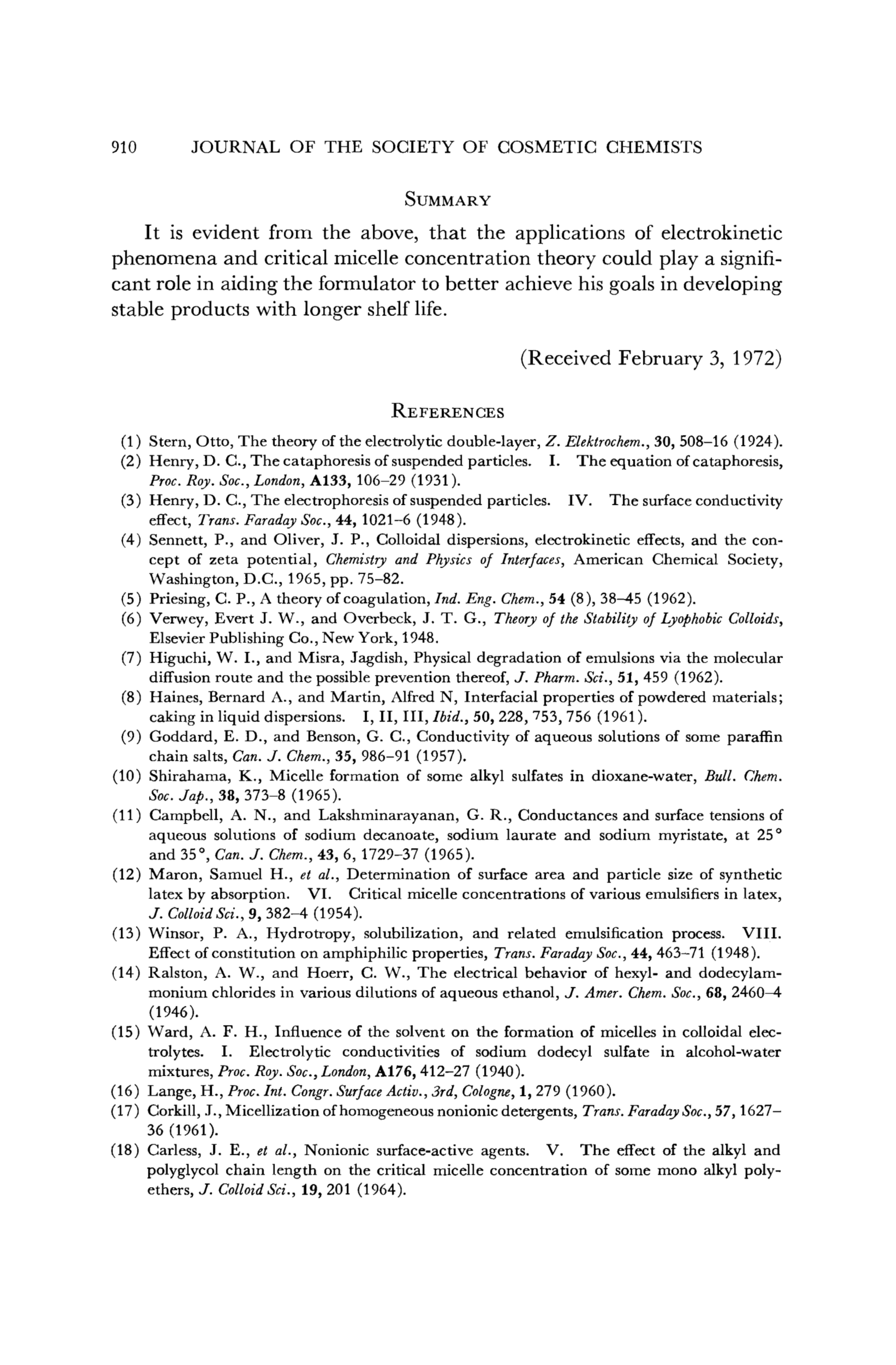 910 JOURNAL OF THE SOCIETY OF COSMETIC CHEMISTS

SUMMARY

It is evident from the above, that the applications of electrokinetic phenomena and critical micelle concentration theory could play a significant role in aiding the formulator to better achieve his goals in developing stable products with longer shelf life.

(Received February 3, 1972)

REFERENCES

(1) Stern, Otto, The theory of the electrolytic double-layer, Z. Elektrochem., 30, 508–16 (1924).
(2) Henry, D. C., The cataphoresis of suspended particles. I. The equation of cataphoresis, Proc. Roy. Soc., London, A133, 106–29 (1931).
(3) Henry, D. C., The electrophoresis of suspended particles. IV. The surface conductivity effect, Trans. Faraday Soc., 44, 1021–6 (1948).
(4) Sennett, P., and Oliver, J. P., Colloidal dispersions, electrokinetic effects, and the concept of zeta potential, Chemistry and Physics of Interfaces, American Chemical Society, Washington, D.C., 1965, pp. 75–82.
(5) Priesing, C. P., A theory of coagulation, Ind. Eng. Chem., 54 (8), 38–45 (1962).
(6) Verwey, Evert J. W., and Overbeck, J. T. G., Theory of the Stability of Lyophobic Colloids, Elsevier Publishing Co., New York, 1948.
(7) Higuchi, W. I., and Misra, Jagdish, Physical degradation of emulsions via the molecular diffusion route and the possible prevention thereof, J. Pharm. Sci., 51, 459 (1962).
(8) Haines, Bernard A., and Martin, Alfred N, Interfacial properties of powdered materials; caking in liquid dispersions. I, II, III, Ibid., 50, 228, 753, 756 (1961).
(9) Goddard, E. D., and Benson, G. C., Conductivity of aqueous solutions of some paraffin chain salts, Can. J. Chem., 35, 986–91 (1957).
(10) Shirahama, K., Micelle formation of some alkyl sulfates in dioxane-water, Bull. Chem. Soc. Jap., 38, 373–8 (1965).
(11) Campbell, A. N., and Lakshminarayanan, G. R., Conductances and surface tensions of aqueous solutions of sodium decanoate, sodium laurate and sodium myristate, at 25° and 35°, Can. J. Chem., 43, 6, 1729–37 (1965).
(12) Maron, Samuel H., et al., Determination of surface area and particle size of synthetic latex by absorption. VI. Critical micelle concentrations of various emulsifiers in latex, J. Colloid Sci., 9, 382–4 (1954).
(13) Winsor, P. A., Hydrotropy, solubilization, and related emulsification process. VIII. Effect of constitution on amphiphilic properties, Trans. Faraday Soc., 44, 463–71 (1948).
(14) Ralston, A. W., and Hoerr, C. W., The electrical behavior of hexyl- and dodecylammonium chlorides in various dilutions of aqueous ethanol, J. Amer. Chem. Soc., 68, 2460–4 (1946).
(15) Ward, A. F. H., Influence of the solvent on the formation of micelles in colloidal electrolytes. I. Electrolytic conductivities of sodium dodecyl sulfate in alcohol-water mixtures, Proc. Roy. Soc., London, A176, 412–27 (1940).
(16) Lange, H., Proc. Int. Congr. Surface Activ., 3rd, Cologne, 1, 279 (1960).
(17) Corkill, J., Micellization of homogeneous nonionic detergents, Trans. Faraday Soc., 57, 1627–36 (1961).
(18) Carless, J. E., et al., Nonionic surface-active agents. V. The effect of the alkyl and polyglycol chain length on the critical micelle concentration of some mono alkyl polyethers, J. Colloid Sci., 19, 201 (1964).